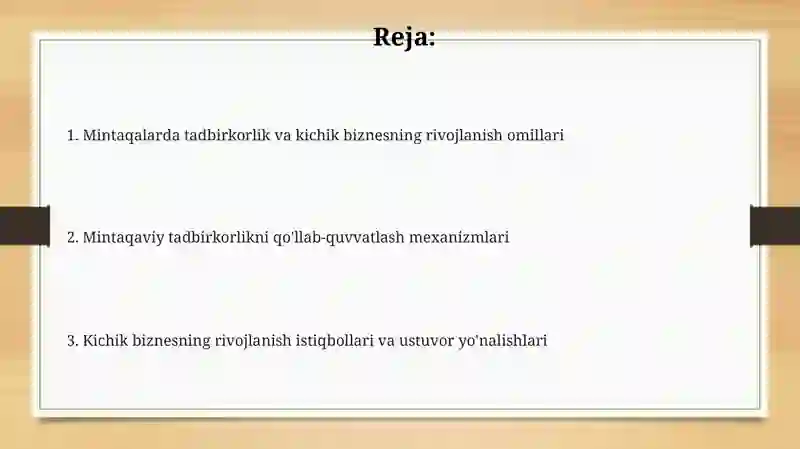 Reja:

1. Mintaqalarda tadbirkorlik va kichik biznesning rivojlanish omillari

2. Mintaqaviy tadbirkorlikni qo'llab-quvvatlash mexanizmlari

3. Kichik biznesning rivojlanish istiqbollari va ustuvor yo'nalishlari